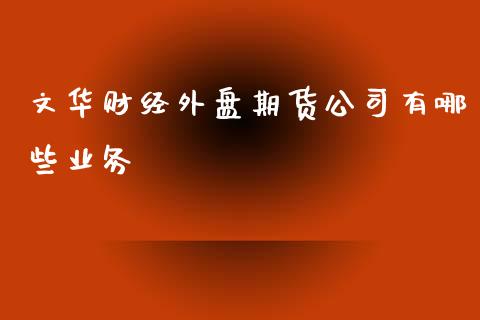 文华财经外盘期货公司有哪些业务